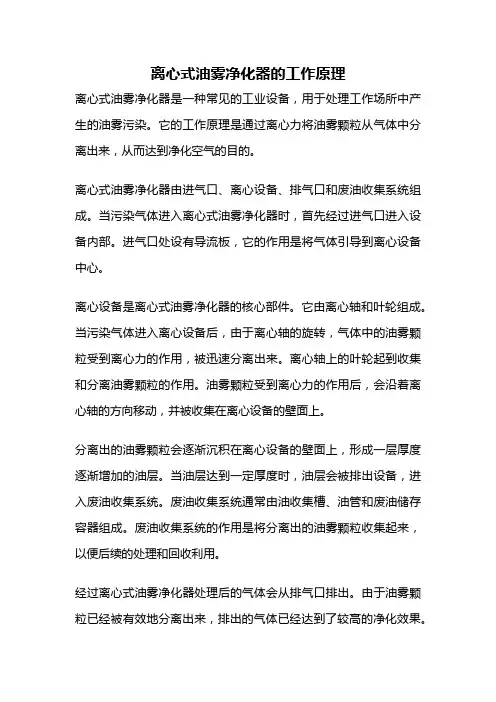 离心式油雾净化器的工作原理

离心式油雾净化器是一种常见的工业设备，用于处理工作场所中产生的油雾污染。它的工作原理是通过离心力将油雾颗粒从气体中分离出来，从而达到净化空气的目的。

离心式油雾净化器由进气口、离心设备、排气口和废油收集系统组成。当污染气体进入离心式油雾净化器时，首先经过进气口进入设备内部。进气口处设有导流板，它的作用是将气体引导到离心设备中心。

离心设备是离心式油雾净化器的核心部件。它由离心轴和叶轮组成。当污染气体进入离心设备后，由于离心轴的旋转，气体中的油雾颗粒受到离心力的作用，被迅速分离出来。离心轴上的叶轮起到收集和分离油雾颗粒的作用。油雾颗粒受到离心力的作用后，会沿着离心轴的方向移动，并被收集在离心设备的壁面上。

分离出的油雾颗粒会逐渐沉积在离心设备的壁面上，形成一层厚度逐渐增加的油层。当油层达到一定厚度时，油层会被排出设备，进入废油收集系统。废油收集系统通常由油收集槽、油管和废油储存容器组成。废油收集系统的作用是将分离出的油雾颗粒收集起来，以便后续的处理和回收利用。

经过离心式油雾净化器处理后的气体会从排气口排出。由于油雾颗粒已经被有效地分离出来，排出的气体已经达到了较高的净化效果。